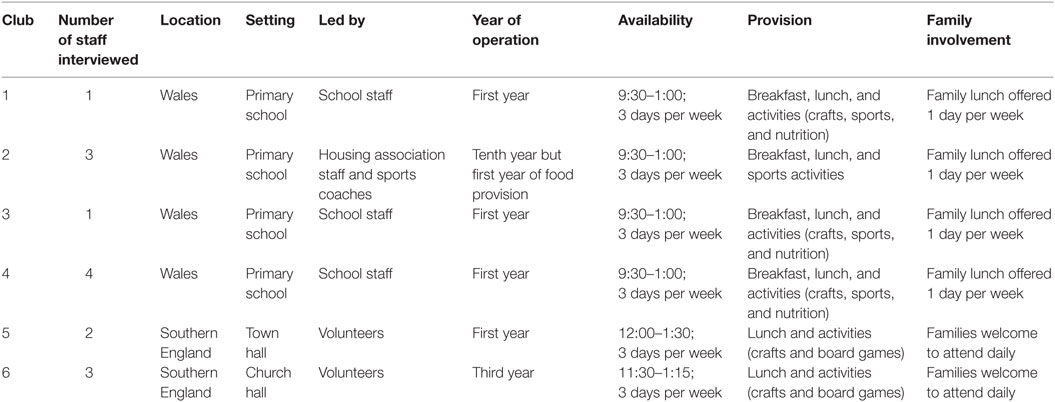 | Club | Number of staff interviewed | Location | Setting | Led by | Year of operation | Availability | Provision | Family involvement |
|---|---|---|---|---|---|---|---|---|
| 1 | 1 | Wales | Primary school | School staff | First year | 9:30–1:00; 3 days per week | Breakfast, lunch, and activities (crafts, sports, and nutrition) | Family lunch offered 1 day per week |
| 2 | 3 | Wales | Primary school | Housing association staff and sports coaches | Tenth year but first year of food provision | 9:30–1:00; 3 days per week | Breakfast, lunch, and sports activities | Family lunch offered 1 day per week |
| 3 | 1 | Wales | Primary school | School staff | First year | 9:30–1:00; 3 days per week | Breakfast, lunch, and activities (crafts, sports, and nutrition) | Family lunch offered 1 day per week |
| 4 | 4 | Wales | Primary school | School staff | First year | 9:30–1:00; 3 days per week | Breakfast, lunch, and activities (crafts, sports, and nutrition) | Family lunch offered 1 day per week |
| 5 | 2 | Southern England | Town hall | Volunteers | First year | 12:00–1:30; 3 days per week | Lunch and activities (crafts and board games) | Families welcome to attend daily |
| 6 | 3 | Southern England | Church hall | Volunteers | Third year | 11:30–1:15; 3 days per week | Lunch and activities (crafts and board games) | Families welcome to attend daily |